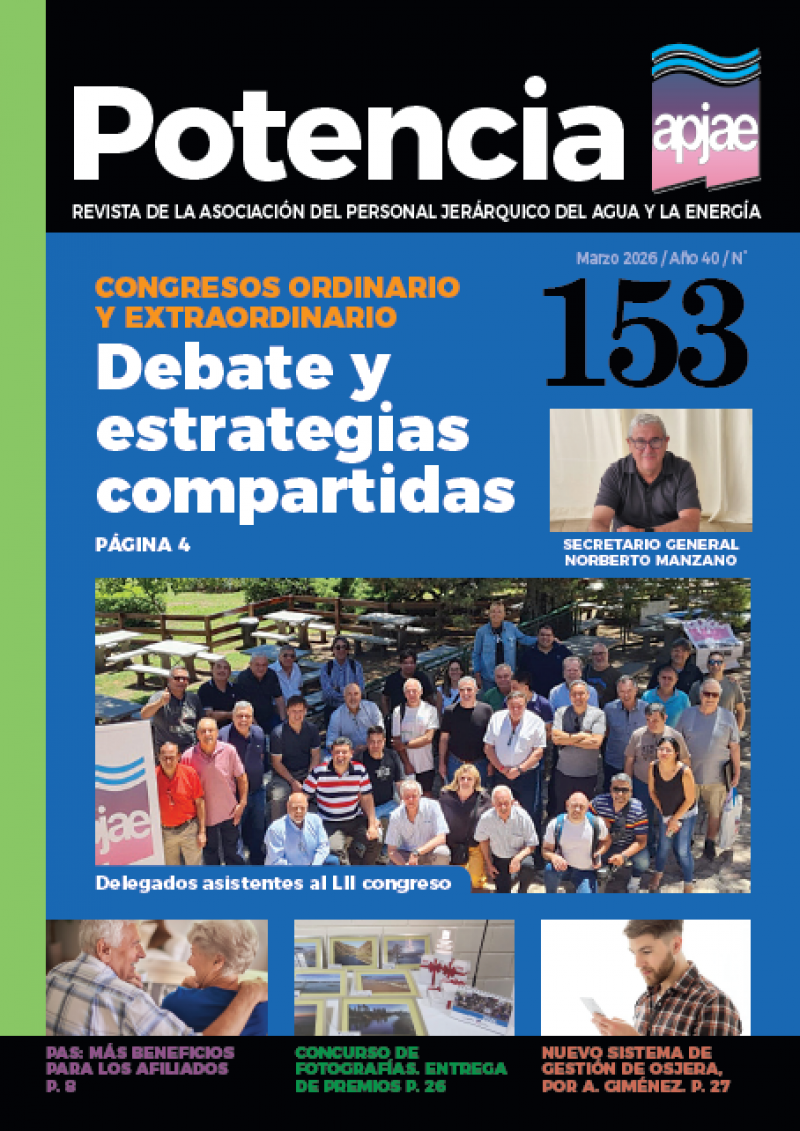 Potencia
apjae
REVISTA DE LA ASOCIACIÓN DEL PERSONAL JERÁRQUICO DEL AGUA Y LA ENERGÍA

Marzo 2026 / Año 40 / N°
153

CONGRESOS ORDINARIO Y EXTRAORDINARIO
Debate y estrategias compartidas
PÁGINA 4

SECRETARIO GENERAL NORBERTO MANZANO

apjae

Delegados asistentes al LII congreso

PAS: MÁS BENEFICIOS PARA LOS AFILIADOS P. 8

CONCURSO DE FOTOGRAFÍAS. ENTREGA DE PREMIOS P. 26

NUEVO SISTEMA DE GESTIÓN DE OSJERA, POR A. GIMÉNEZ. P. 27